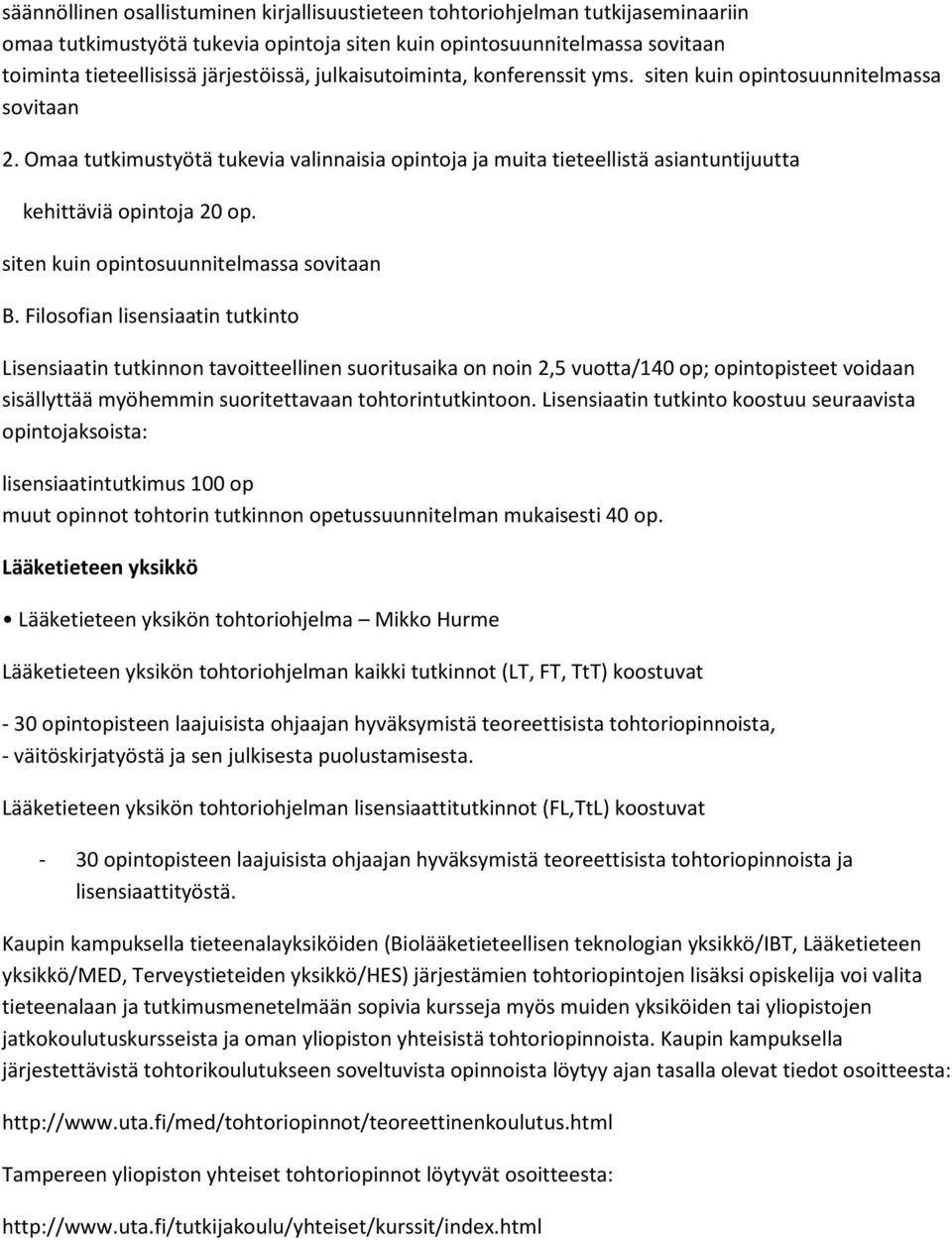 säännöllinen osallistuminen kirjallisuustieteen tohtoriohjelman tutkijaseminaariin
omaa tutkimustyötä tukevia opintoja siten kuin opintosuunnitelmassa sovitaan
toiminta tieteellisissä järjestöissä, julkaisutoiminta, konferenssit yms. siten kuin opintosuunnitelmassa sovitaan

2. Omaa tutkimustyötä tukevia valinnaisia opintoja ja muita tieteellistä asiantuntijuutta kehittäviä opintoja 20 op.

siten kuin opintosuunnitelmassa sovitaan

B. Filosofian lisensiaatin tutkinto

Lisensiaatin tutkinnon tavoitteellinen suoritusaika on noin 2,5 vuotta/140 op; opintopisteet voidaan sisällyttää myöhemmin suoritettavaan tohtorintutkintoon. Lisensiaatin tutkinto koostuu seuraavista opintojaksoista:

lisensiaatintutkimus 100 op
muut opinnot tohtorin tutkinnon opetussuunnitelman mukaisesti 40 op.

Lääketieteen yksikkö

• Lääketieteen yksikön tohtoriohjelma – Mikko Hurme

Lääketieteen yksikön tohtoriohjelman kaikki tutkinnot (LT, FT, TtT) koostuvat

- 30 opintopisteen laajuisista ohjaajan hyväksymistä teoreettisista tohtoriopinnoista,
- väitöskirjatyöstä ja sen julkisesta puolustamisesta.

Lääketieteen yksikön tohtoriohjelman lisensiaattitutkinnot (FL,TtL) koostuvat

- 30 opintopisteen laajuisista ohjaajan hyväksymistä teoreettisista tohtoriopinnoista ja lisensiaattityöstä.

Kaupin kampuksella tieteenalayksiköiden (Biolääketieteellisen teknologian yksikkö/IBT, Lääketieteen yksikkö/MED, Terveystieteiden yksikkö/HES) järjestämien tohtoriopintojen lisäksi opiskelija voi valita tieteenalaan ja tutkimusmenetelmään sopivia kursseja myös muiden yksiköiden tai yliopistojen jatkokoulutuskursseista ja oman yliopiston yhteisistä tohtoriopinnoista. Kaupin kampuksella järjestettävistä tohtorikoulutukseen soveltuvista opinnoista löytyy ajan tasalla olevat tiedot osoitteesta:

http://www.uta.fi/med/tohtoriopinnot/teoreettinenkoulutus.html

Tampereen yliopiston yhteiset tohtoriopinnot löytyvät osoitteesta:

http://www.uta.fi/tutkijakoulu/yhteiset/kurssit/index.html